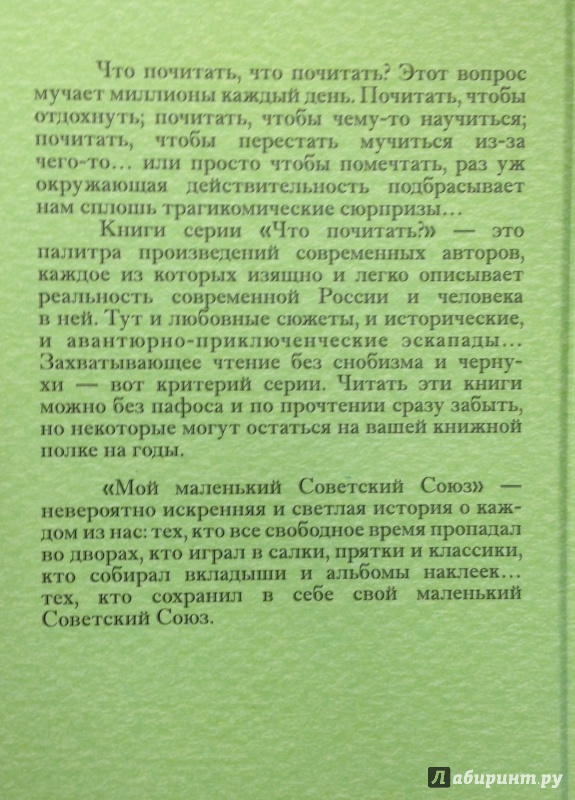 Что почитать, что почитать? Этот вопрос мучает миллионы каждый день. Почитать, чтобы отдохнуть; почитать, чтобы чему-то научиться; почитать, чтобы перестать мучиться из-за чего-то… или просто чтобы помечтать, раз уж окружающая действительность подбрасывает нам сплошь трагикомические сюрпризы…

Книги серии «Что почитать?» — это палитра произведений современных авторов, каждое из которых изящно и легко описывает реальность современной России и человека в ней. Тут и любовные сюжеты, и исторические, и авантюрно-приключенческие эскапады… Захватывающее чтение без снобизма и чернухи — вот критерий серии. Читать эти книги можно без пафоса и по прочтении сразу забыть, но некоторые могут остаться на вашей книжной полке на годы.

«Мой маленький Советский Союз» — невероятно искренняя и светлая история о каждом из нас: тех, кто все свободное время пропадал во дворах, кто играл в салки, прятки и классики, кто собирал вкладыши и альбомы наклеек… тех, кто сохранил в себе свой маленький Советский Союз.

Лабиринт.ру